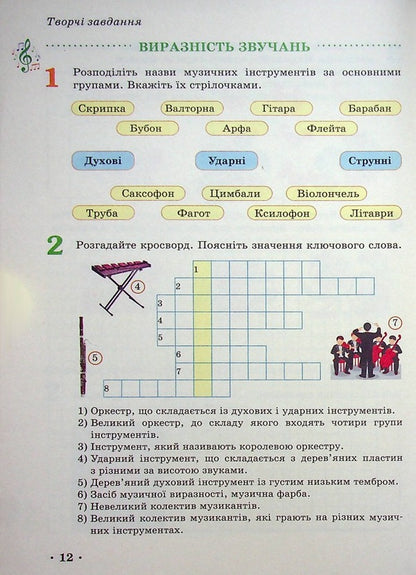 Творчі завдання

ВИРАЗНІСТЬ ЗВУЧАНЬ

1 Розподіліть назви музичних інструментів за основними групами. Вкажіть їх стрілочками.

Скрипка Валторна Гітара Барабан
Бубон Арфа Флейта

Духові Ударні Струнні

Саксофон Цимбали Віолончель
Труба Фагот Ксилофон Літаври

2 Розгадайте кросворд. Поясніть значення ключового слова.

4
5
7
1
2
3
4
5
6
7
8

1) Оркестр, що складається із духових і ударних інструментів.
2) Великий оркестр, до складу якого входять чотири групи інструментів.
3) Інструмент, який називають королевою оркестру.
4) Ударний інструмент, що складається з дерев'яних пластин з різними за висотою звуками.
5) Дерев'яний духовий інструмент із густим низьким тембром.
6) Засіб музичної виразності, музична фарба.
7) Невеликий колектив музикантів.
8) Великий колектив музикантів, які грають на різних музичних інструментах.

· 12 ·